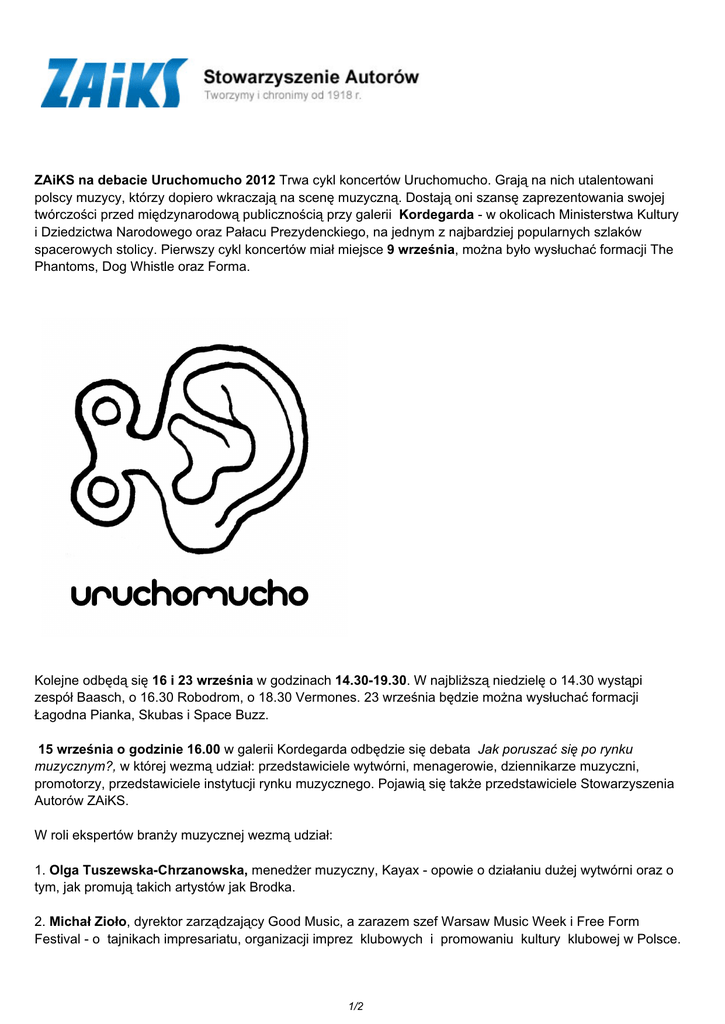 ZAiKS Stowarzyszenie Autorów
Tworzymy i chronimy od 1918 r.

ZAiKS na debacie Uruchomucho 2012 Trwa cykl koncertów Uruchomucho. Grają na nich utalentowani polscy muzycy, którzy dopiero wkraczają na scenę muzyczną. Dostają oni szansę zaprezentowania swojej twórczości przed międzynarodową publicznością przy galerii Kordegarda - w okolicach Ministerstwa Kultury i Dziedzictwa Narodowego oraz Pałacu Prezydenckiego, na jednym z najbardziej popularnych szlaków spacerowych stolicy. Pierwszy cykl koncertów miał miejsce 9 września, można było wysłuchać formacji The Phantoms, Dog Whistle oraz Forma.

uruchomucho

Kolejne odbędą się 16 i 23 września w godzinach 14.30-19.30. W najbliższą niedzielę o 14.30 wystąpi zespół Baasch, o 16.30 Robodrom, o 18.30 Vermones. 23 września będzie można wysłuchać formacji Łagodna Pianka, Skubas i Space Buzz.

15 września o godzinie 16.00 w galerii Kordegarda odbędzie się debata Jak poruszać się po rynku muzycznym?, w której wezmą udział: przedstawiciele wytwórni, menagerowie, dziennikarze muzyczni, promotorzy, przedstawiciele instytucji rynku muzycznego. Pojawią się także przedstawiciele Stowarzyszenia Autorów ZAiKS.

W roli ekspertów branży muzycznej wezmą udział:

1. Olga Tuszewska-Chrzanowska, menedżer muzyczny, Kayax - opowie o działaniu dużej wytwórni oraz o tym, jak promują takich artystów jak Brodka.

2. Michał Zioło, dyrektor zarządzający Good Music, a zarazem szef Warsaw Music Week i Free Form Festival - o tajnikach impresariatu, organizacji imprez klubowych i promowaniu kultury klubowej w Polsce.

1/2